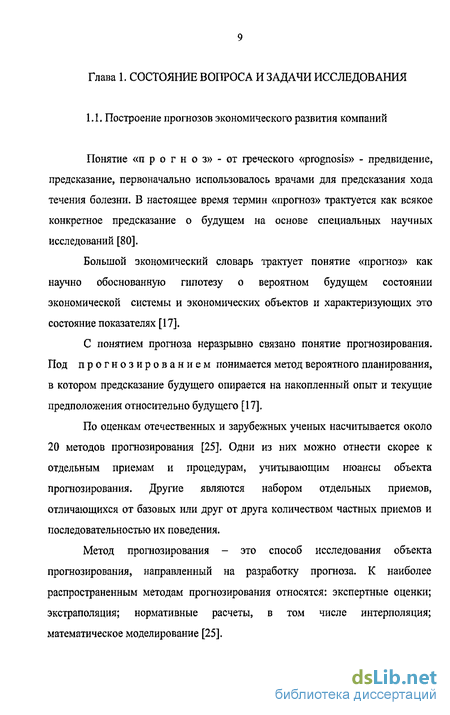 9

Глава 1. СОСТОЯНИЕ ВОПРОСА И ЗАДАЧИ ИССЛЕДОВАНИЯ

1.1. Построение прогнозов экономического развития компаний

Понятие «п р о г н о з» - от греческого «prognosis» - предвидение, предсказание, первоначально использовалось врачами для предсказания хода течения болезни. В настоящее время термин «прогноз» трактуется как всякое конкретное предсказание о будущем на основе специальных научных исследований [80].

Большой экономический словарь трактует понятие «прогноз» как научно обоснованную гипотезу о вероятном будущем состоянии экономической системы и экономических объектов и характеризующих это состояние показателях [17].

С понятием прогноза неразрывно связано понятие прогнозирования. Под п р о г н о з и р о в а н и е м понимается метод вероятного планирования, в котором предсказание будущего опирается на накопленный опыт и текущие предположения относительно будущего [17].

По оценкам отечественных и зарубежных ученых насчитывается около 20 методов прогнозирования [25]. Одни из них можно отнести скорее к отдельным приемам и процедурам, учитывающим нюансы объекта прогнозирования. Другие являются набором отдельных приемов, отличающихся от базовых или друг от друга количеством частных приемов и последовательностью их поведения.

Метод прогнозирования – это способ исследования объекта прогнозирования, направленный на разработку прогноза. К наиболее распространенным методам прогнозирования относятся: экспертные оценки; экстраполяция; нормативные расчеты, в том числе интерполяция; математическое моделирование [25].

dsLib.net
библиотека диссертаций